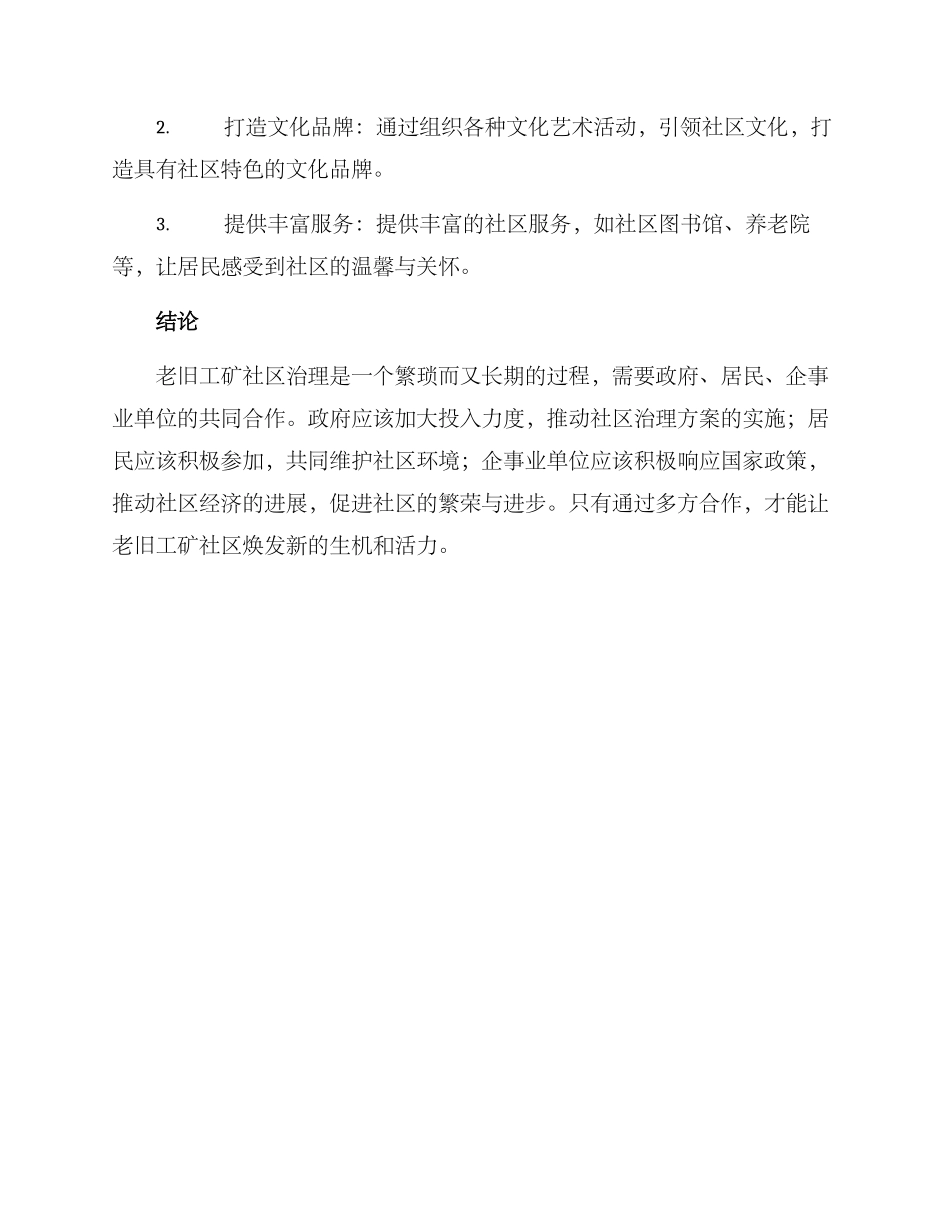 2. 打造文化品牌：通过组织各种文化艺术活动，引领社区文化，打造具有社区特色的文化品牌。

3. 提供丰富服务：提供丰富的社区服务，如社区图书馆、养老院等，让居民感受到社区的温馨与关怀。

结论

老旧工矿社区治理是一个繁琐而又长期的过程，需要政府、居民、企事业单位的共同合作。政府应该加大投入力度，推动社区治理方案的实施；居民应该积极参加，共同维护社区环境；企事业单位应该积极响应国家政策，推动社区经济的进展，促进社区的繁荣与进步。只有通过多方合作，才能让老旧工矿社区焕发新的生机和活力。